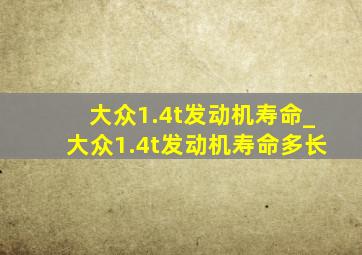 大众1.4t发动机寿命_大众1.4t发动机寿命多长